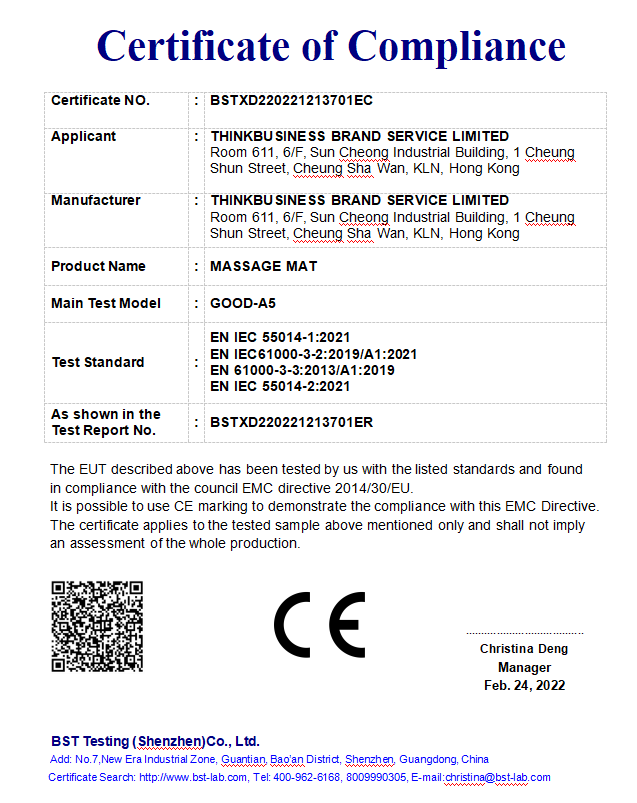 Certificate of Compliance

| Certificate NO. | : | BSTXD220221213701EC |
|---|---|---|
| Applicant | : | THINKBUSINESS BRAND SERVICE LIMITED Room 611, 6/F, Sun Cheong Industrial Building, 1 Cheung Shun Street, Cheung Sha Wan, KLN, Hong Kong |
| Manufacturer | : | THINKBUSINESS BRAND SERVICE LIMITED Room 611, 6/F, Sun Cheong Industrial Building, 1 Cheung Shun Street, Cheung Sha Wan, KLN, Hong Kong |
| Product Name | : | MASSAGE MAT |
| Main Test Model | : | GOOD-A5 |
| Test Standard | : | EN IEC 55014-1:2021 EN IEC61000-3-2:2019/A1:2021 EN 61000-3-3:2013/A1:2019 EN IEC 55014-2:2021 |
| As shown in the Test Report No. | : | BSTXD220221213701ER |

The EUT described above has been tested by us with the listed standards and found in compliance with the council EMC directive 2014/30/EU.
It is possible to use CE marking to demonstrate the compliance with this EMC Directive.
The certificate applies to the tested sample above mentioned only and shall not imply an assessment of the whole production.

CE

Christina Deng
Manager
Feb. 24, 2022

BST Testing (Shenzhen)Co., Ltd.
Add: No.7,New Era Industrial Zone, Guantian, Bao'an District, Shenzhen, Guangdong, China
Certificate Search: http://www.bst-lab.com, Tel: 400-962-6168, 8009990305, E-mail:christina@bst-lab.com